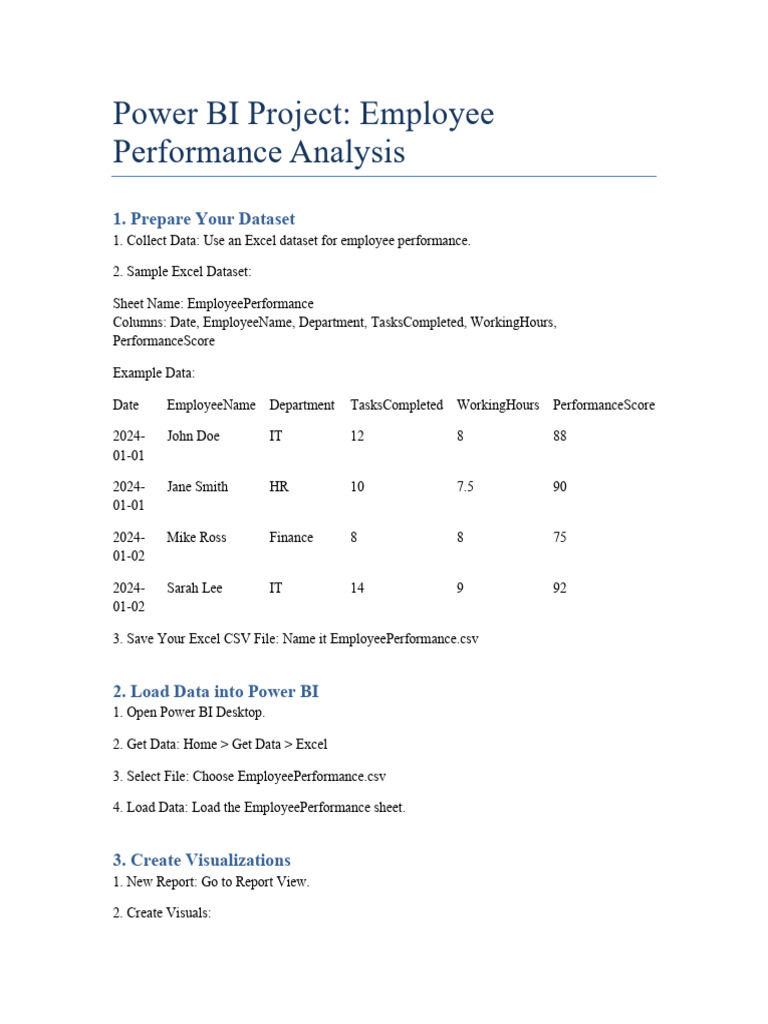 Power BI Project: Employee Performance Analysis

1. Prepare Your Dataset

1. Collect Data: Use an Excel dataset for employee performance.

2. Sample Excel Dataset:

Sheet Name: EmployeePerformance
Columns: Date, EmployeeName, Department, TasksCompleted, WorkingHours, PerformanceScore

Example Data:

| Date | EmployeeName | Department | TasksCompleted | WorkingHours | PerformanceScore |
|---|---|---|---|---|---|
| 2024-01-01 | John Doe | IT | 12 | 8 | 88 |
| 2024-01-01 | Jane Smith | HR | 10 | 7.5 | 90 |
| 2024-01-02 | Mike Ross | Finance | 8 | 8 | 75 |
| 2024-01-02 | Sarah Lee | IT | 14 | 9 | 92 |

3. Save Your Excel CSV File: Name it EmployeePerformance.csv

2. Load Data into Power BI

1. Open Power BI Desktop.

2. Get Data: Home > Get Data > Excel

3. Select File: Choose EmployeePerformance.csv

4. Load Data: Load the EmployeePerformance sheet.

3. Create Visualizations

1. New Report: Go to Report View.

2. Create Visuals: